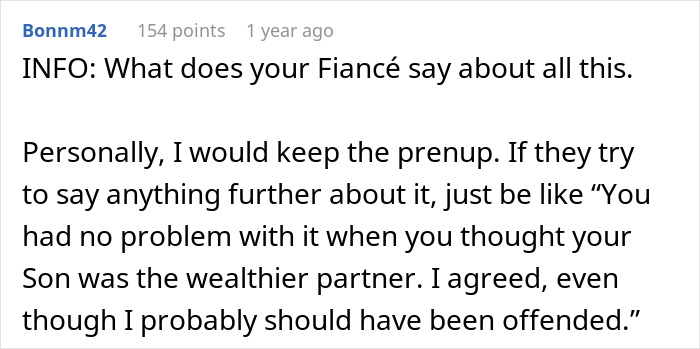 Bonnm42 154 points 1 year ago

INFO: What does your Fiancé say about all this.

Personally, I would keep the prenup. If they try to say anything further about it, just be like “You had no problem with it when you thought your Son was the wealthier partner. I agreed, even though I probably should have been offended.”